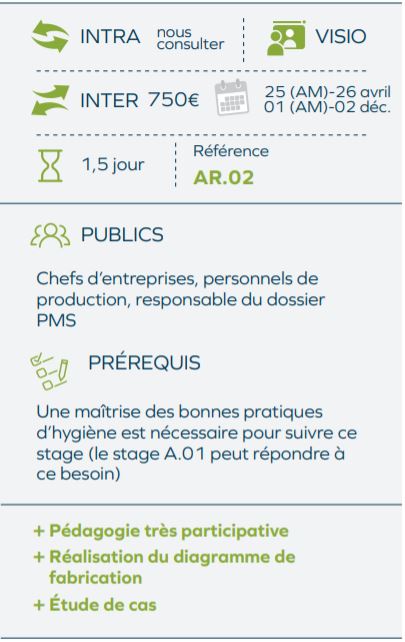 INTRA nous consulter

VISIO

INTER 750€

25 (AM)-26 avril
01 (AM)-02 déc.

1,5 jour

Référence
AR.02

PUBLICS

Chefs d'entreprises, personnels de production, responsable du dossier PMS

PRÉREQUIS

Une maîtrise des bonnes pratiques d'hygiène est nécessaire pour suivre ce stage (le stage A.01 peut répondre à ce besoin)

+ Pédagogie très participative
+ Réalisation du diagramme de fabrication
+ Étude de cas